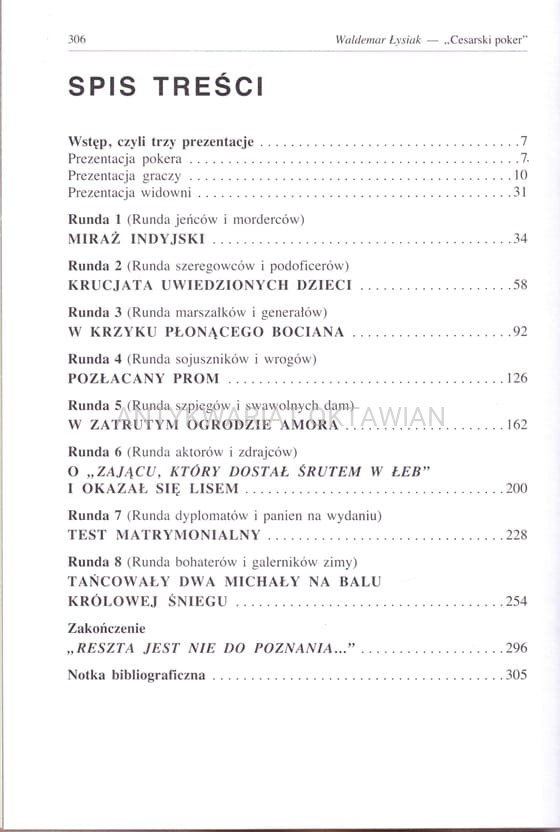 306 Waldemar Łysiak — „Cesarski poker"

SPIS TREŚCI

Wstęp, czyli trzy prezentacje 7
Prezentacja pokera 7
Prezentacja graczy 10
Prezentacja widowni 31

Runda 1 (Runda jeńców i morderców)
MIRAŻ INDYJSKI 34

Runda 2 (Runda szeregowców i podoficerów)
KRUCJATA UWIEDZIONYCH DZIECI 58

Runda 3 (Runda marszałków i generałów)
W KRZYKU PŁONĄCEGO BOCIANA 92

Runda 4 (Runda sojuszników i wrogów)
POZŁACANY PROM 126

Runda 5 (Runda szpiegów i swawolnych dam)
W ZATRUTYM OGRODZIE AMORA 162

Runda 6 (Runda aktorów i zdrajców)
O „ZAJĄCU, KTÓRY DOSTAŁ ŚRUTEM W ŁEB"
I OKAZAŁ SIĘ LISEM 200

Runda 7 (Runda dyplomatów i panien na wydaniu)
TEST MATRYMONIALNY 228

Runda 8 (Runda bohaterów i galerników zimy)
TAŃCOWAŁY DWA MICHAŁY NA BALU
KRÓLOWEJ ŚNIEGU 254

Zakończenie
„RESZTA JEST NIE DO POZNANIA..." 296

Notka bibliograficzna 305

ANTYKWARIAT OKTAWIAN